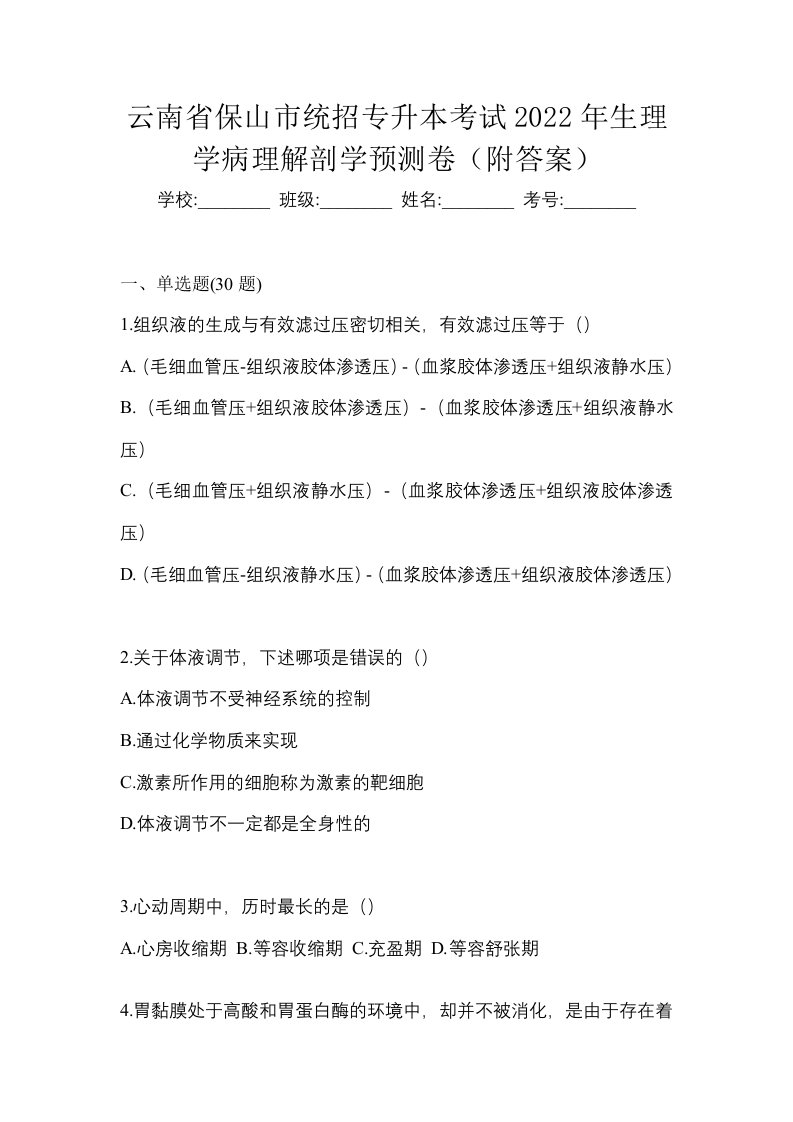 云南省保山市统招专升本考试2022年生理学病理解剖学预测卷（附答案）

学校:________ 班级:________ 姓名:________ 考号:________

一、单选题(30 题)

1.组织液的生成与有效滤过压密切相关，有效滤过压等于（）

A.（毛细血管压-组织液胶体渗透压）-（血浆胶体渗透压+组织液静水压）

B.（毛细血管压+组织液胶体渗透压）-（血浆胶体渗透压+组织液静水压）

C.（毛细血管压+组织液静水压）-（血浆胶体渗透压+组织液胶体渗透压）

D.（毛细血管压-组织液静水压）-（血浆胶体渗透压+组织液胶体渗透压）

2.关于体液调节，下述哪项是错误的（）

A.体液调节不受神经系统的控制

B.通过化学物质来实现

C.激素所作用的细胞称为激素的靶细胞

D.体液调节不一定都是全身性的

3.心动周期中，历时最长的是（）

A.心房收缩期 B.等容收缩期 C.充盈期 D.等容舒张期

4.胃黏膜处于高酸和胃蛋白酶的环境中，却并不被消化，是由于存在着